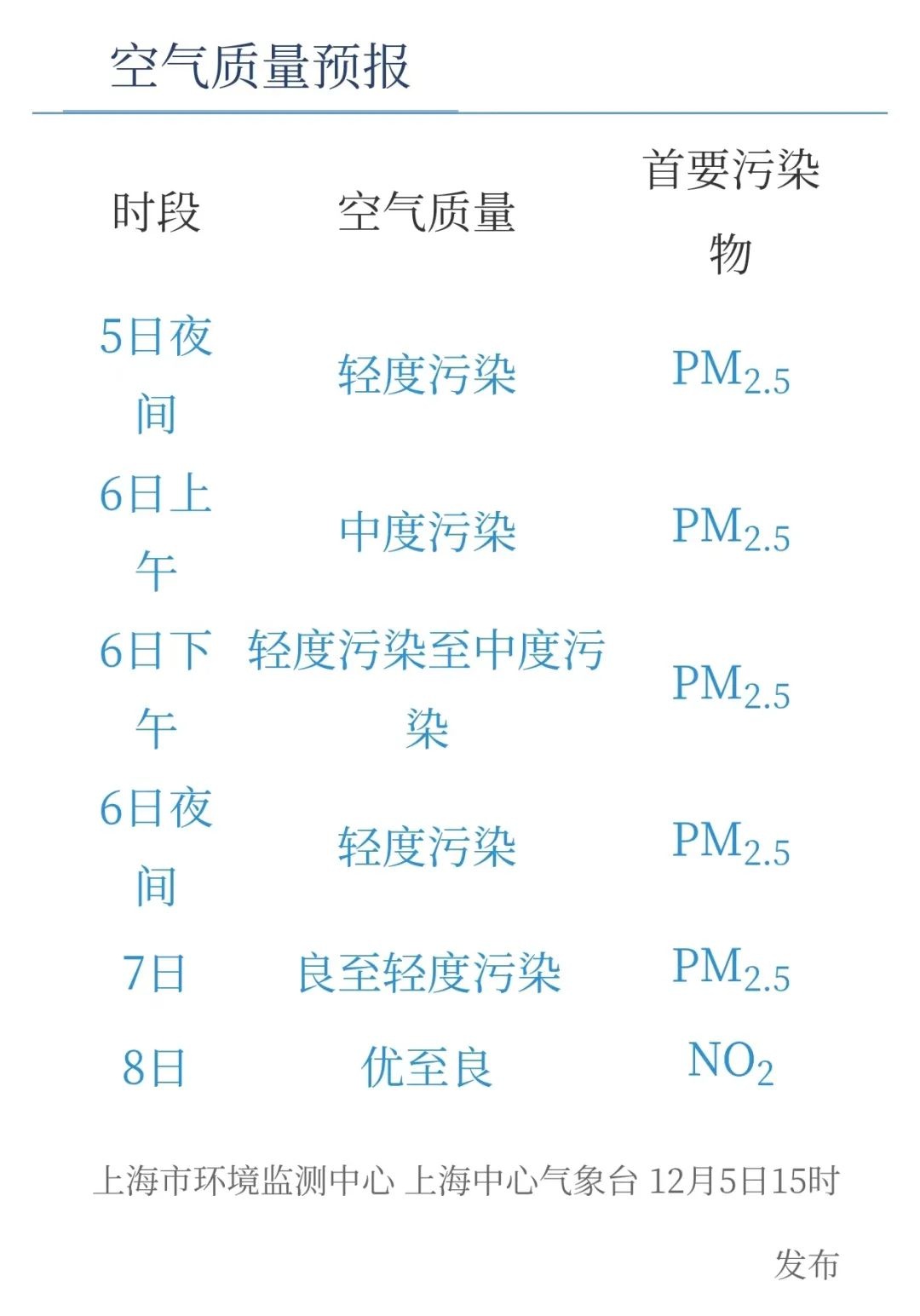 空气质量预报

| 时段 | 空气质量 | 首要污染物 |
|---|---|---|
| 5日夜间 | 轻度污染 | $PM_{2.5}$ |
| 6日上午 | 中度污染 | $PM_{2.5}$ |
| 6日下午 | 轻度污染至中度污染 | $PM_{2.5}$ |
| 6日夜间 | 轻度污染 | $PM_{2.5}$ |
| 7日 | 良至轻度污染 | $PM_{2.5}$ |
| 8日 | 优至良 | $NO_2$ |

上海市环境监测中心 上海中心气象台 12月5日15时发布